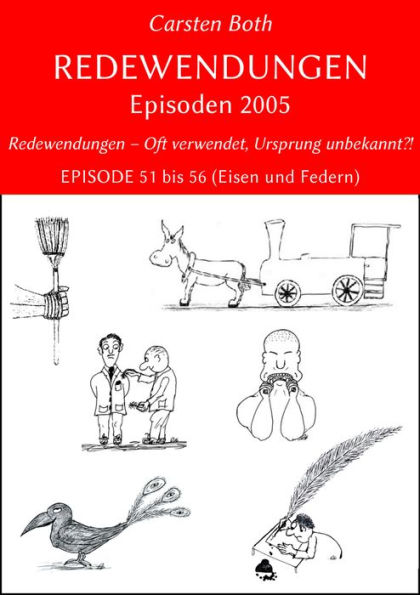 Carsten Both

REDEWENDUNGEN

Episoden 2005

Redewendungen – Oft verwendet, Ursprung unbekannt?!

EPISODE 51 bis 56 (Eisen und Federn)